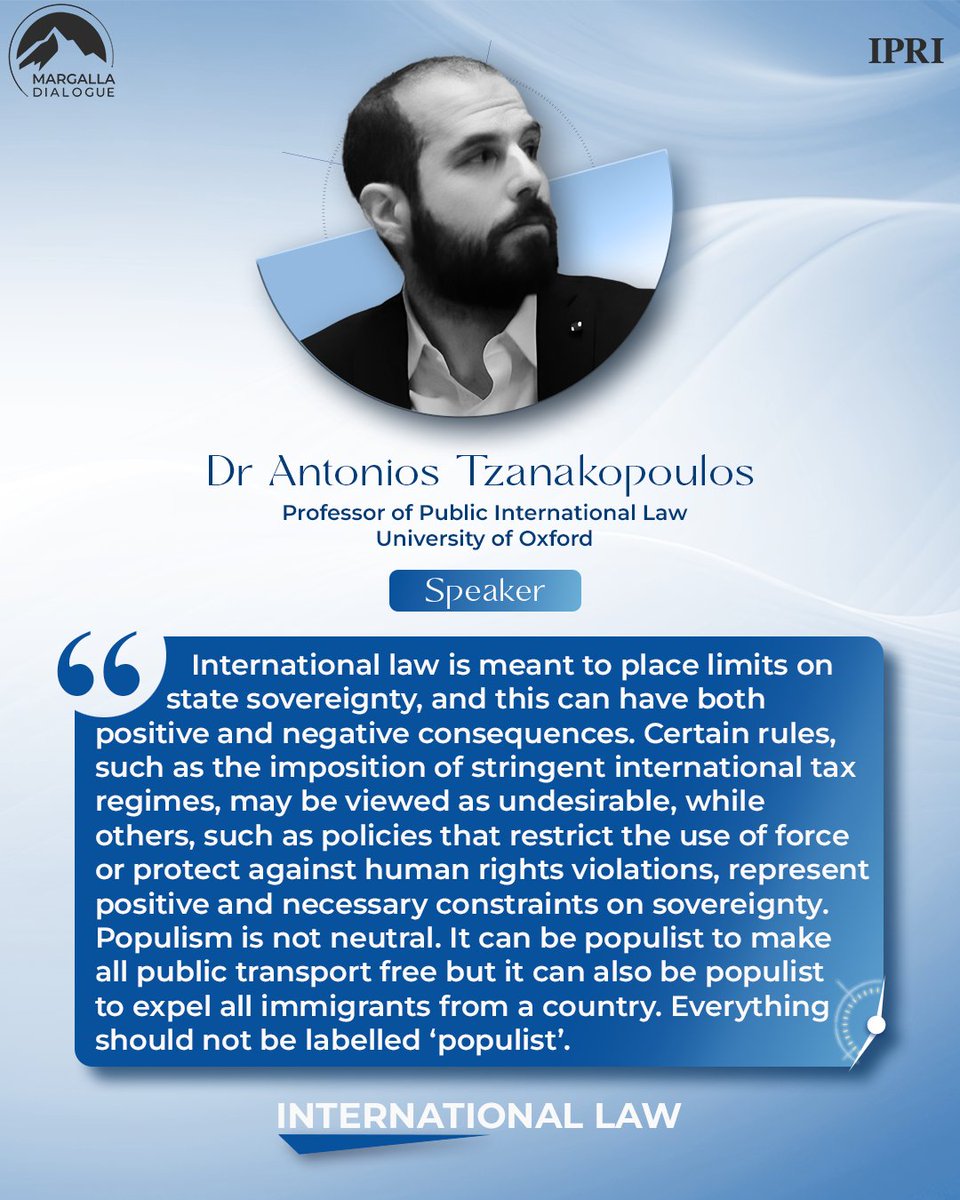 MARGALLA DIALOGUE

IPRI

Dr Antonios Tzanakopoulos

Professor of Public International Law
University of Oxford

Speaker

International law is meant to place limits on state sovereignty, and this can have both positive and negative consequences. Certain rules, such as the imposition of stringent international tax regimes, may be viewed as undesirable, while others, such as policies that restrict the use of force or protect against human rights violations, represent positive and necessary constraints on sovereignty. Populism is not neutral. It can be populist to make all public transport free but it can also be populist to expel all immigrants from a country. Everything should not be labelled 'populist'.

INTERNATIONAL LAW